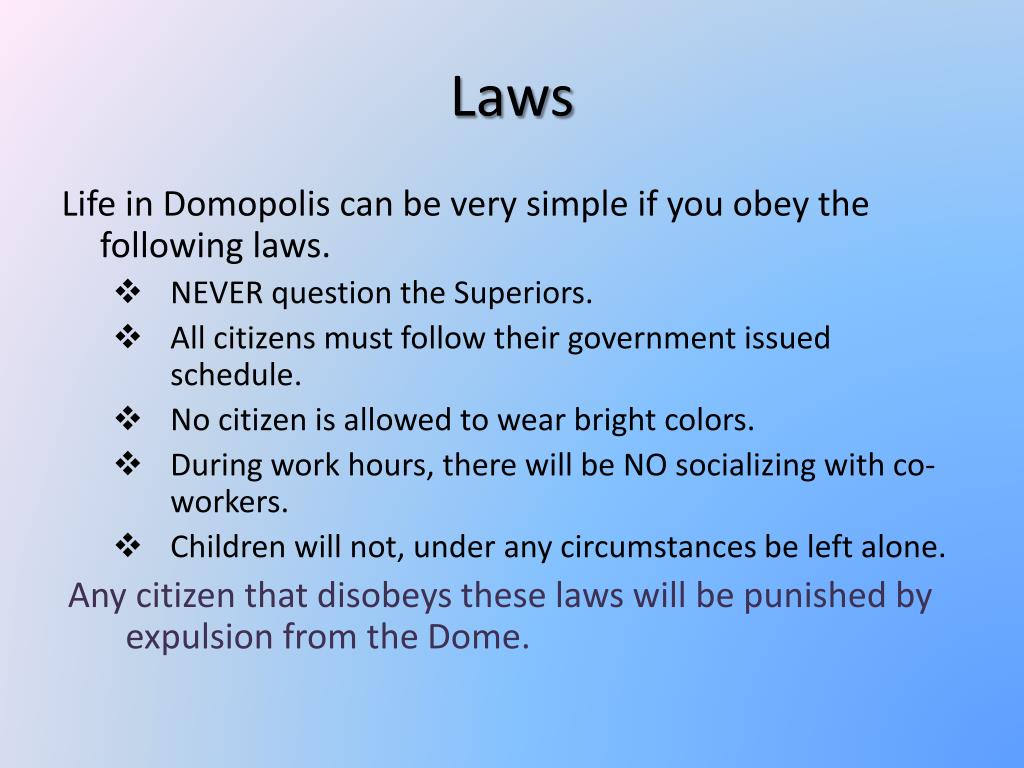 Laws

Life in Domopolis can be very simple if you obey the following laws.

❖ NEVER question the Superiors.
❖ All citizens must follow their government issued schedule.
❖ No citizen is allowed to wear bright colors.
❖ During work hours, there will be NO socializing with co-workers.
❖ Children will not, under any circumstances be left alone.

Any citizen that disobeys these laws will be punished by expulsion from the Dome.